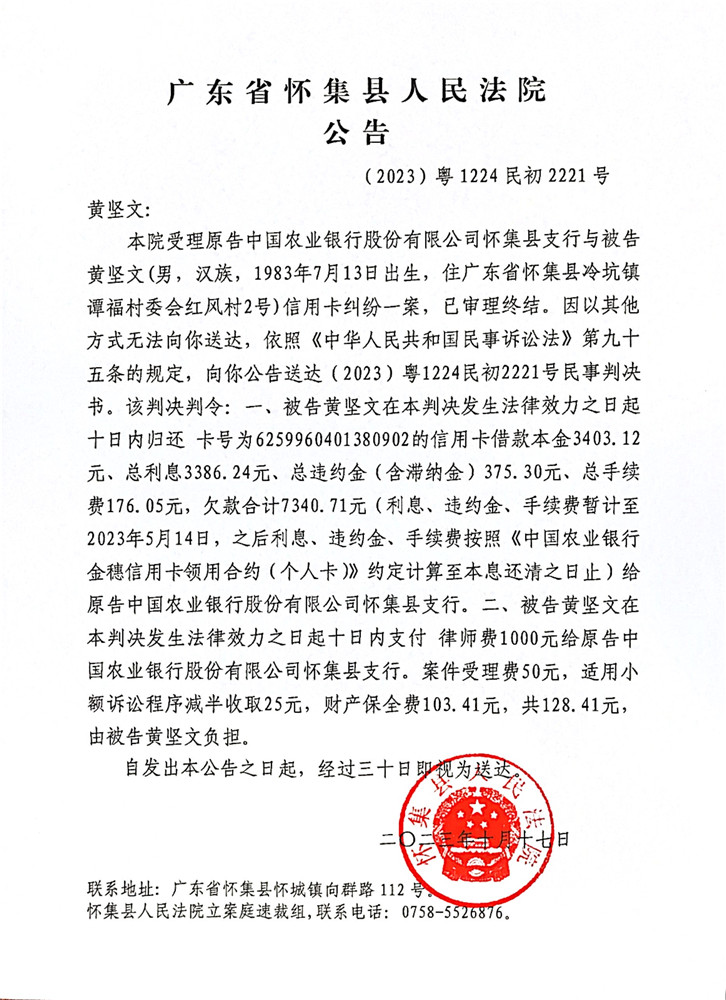 广东省怀集县人民法院
公告

（2023）粤1224民初2221号

黄坚文：

本院受理原告中国农业银行股份有限公司怀集县支行与被告黄坚文(男，汉族，1983年7月13日出生，住广东省怀集县冷坑镇谭福村委会红风村2号)信用卡纠纷一案，已审理终结。因以其他方式无法向你送达，依照《中华人民共和国民事诉讼法》第九十五条的规定，向你公告送达（2023）粤1224民初2221号民事判决书。该判决判令：一、被告黄坚文在本判决发生法律效力之日起十日内归还 卡号为6259960401380902的信用卡借款本金3403.12元、总利息3386.24元、总违约金（含滞纳金）375.30元、总手续费176.05元，欠款合计7340.71元（利息、违约金、手续费暂计至2023年5月14日，之后利息、违约金、手续费按照《中国农业银行金穗信用卡领用合约（个人卡）》约定计算至本息还清之日止）给原告中国农业银行股份有限公司怀集县支行。二、被告黄坚文在本判决发生法律效力之日起十日内支付 律师费1000元给原告中国农业银行股份有限公司怀集县支行。案件受理费50元，适用小额诉讼程序减半收取25元，财产保全费103.41元，共128.41元，由被告黄坚文负担。

自发出本公告之日起，经过三十日即视为送达。

怀集县人民法院

二〇二三年十月十七日

联系地址：广东省怀集县怀城镇向群路112号。
怀集县人民法院立案庭速裁组，联系电话：0758-5526876。